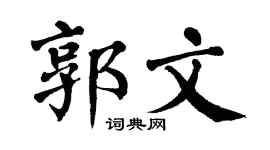 郭文
词典网